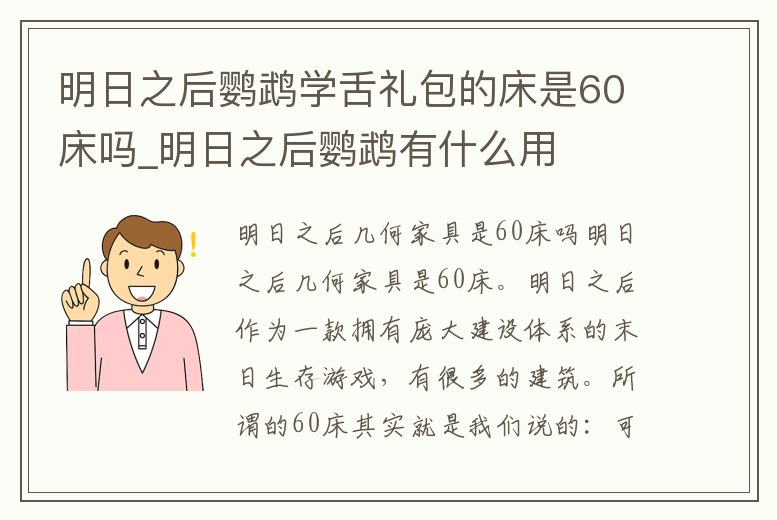 明日之后鹦鹉学舌礼包的床是60床吗_明日之后鹦鹉有什么用

明日之后几何家具是60床吗明日之后几何家具是60床。明日之后作为一款拥有庞大建设体系的末日生存游戏，有很多的建筑。所谓的60床其实就是我们说的：可